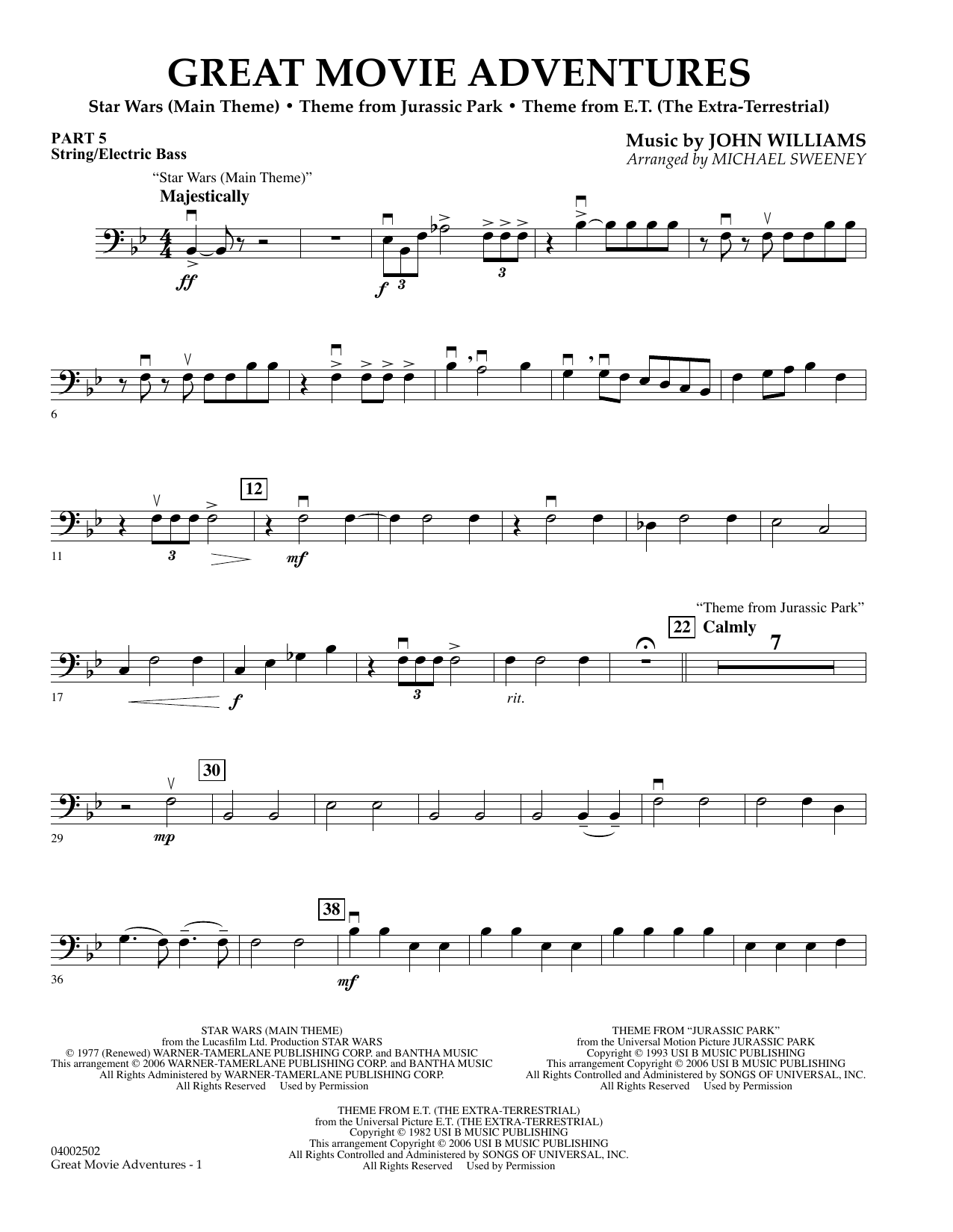 GREAT MOVIE ADVENTURES

Star Wars (Main Theme) • Theme from Jurassic Park • Theme from E.T. (The Extra-Terrestrial)

PART 5
String/Electric Bass

Music by JOHN WILLIAMS
Arranged by MICHAEL SWEENEY

"Star Wars (Main Theme)"
Majestically

ff

f 3

3

6

11

3

12

mf

17

f

3

rit.

"Theme from Jurassic Park"

22 Calmly

7

29

mp

30

36

38

mf

STAR WARS (MAIN THEME)
from the Lucasfilm Ltd. Production STAR WARS
© 1977 (Renewed) WARNER-TAMERLANE PUBLISHING CORP. and BANTHA MUSIC
This arrangement © 2006 WARNER-TAMERLANE PUBLISHING CORP. and BANTHA MUSIC
All Rights Administered by WARNER-TAMERLANE PUBLISHING CORP.
All Rights Reserved Used by Permission

THEME FROM "JURASSIC PARK"
from the Universal Motion Picture JURASSIC PARK
Copyright © 1993 USI B MUSIC PUBLISHING
This arrangement Copyright © 2006 USI B MUSIC PUBLISHING
All Rights Controlled and Administered by SONGS OF UNIVERSAL, INC.
All Rights Reserved Used by Permission

THEME FROM E.T. (THE EXTRA-TERRESTRIAL)
from the Universal Picture E.T. (THE EXTRA-TERRESTRIAL)
Copyright © 1982 USI B MUSIC PUBLISHING
This arrangement Copyright © 2006 USI B MUSIC PUBLISHING
All Rights Controlled and Administered by SONGS OF UNIVERSAL, INC.
All Rights Reserved Used by Permission

04002502
Great Movie Adventures - 1